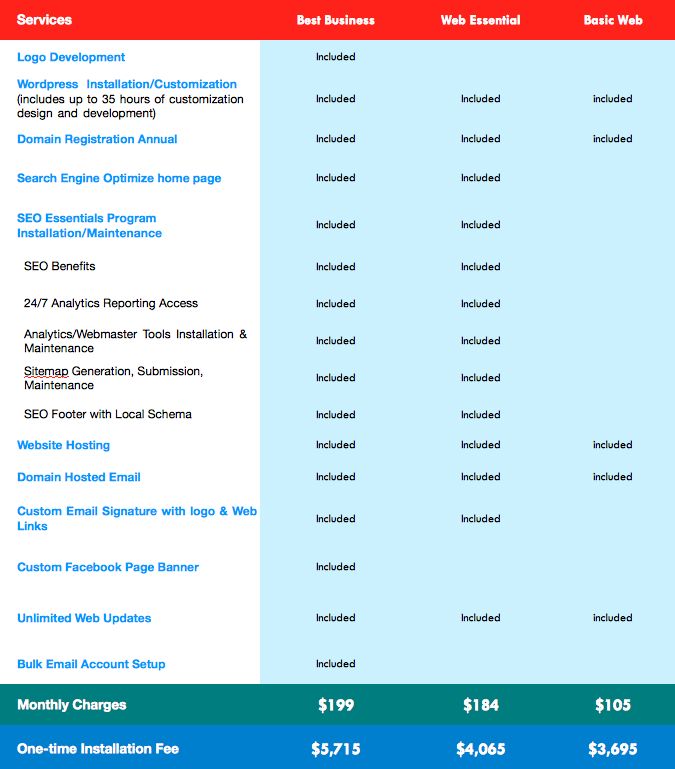 | Services | Best Business | Web Essential | Basic Web |
|---|---|---|---|
| Logo Development | Included | | |
| Wordpress Installation/Customization (includes up to 35 hours of customization design and development) | Included | Included | included |
| Domain Registration Annual | Included | Included | included |
| Search Engine Optimize home page | Included | Included | |
| SEO Essentials Program Installation/Maintenance | Included | Included | |
| SEO Benefits | Included | Included | |
| 24/7 Analytics Reporting Access | Included | Included | |
| Analytics/Webmaster Tools Installation & Maintenance | Included | Included | |
| Sitemap Generation, Submission, Maintenance | Included | Included | |
| SEO Footer with Local Schema | Included | Included | |
| Website Hosting | Included | Included | included |
| Domain Hosted Email | Included | Included | included |
| Custom Email Signature with logo & Web Links | Included | Included | |
| Custom Facebook Page Banner | Included | | |
| Unlimited Web Updates | Included | Included | included |
| Bulk Email Account Setup | Included | | |
| Monthly Charges | $199 | $184 | $105 |
| One-time Installation Fee | $5,715 | $4,065 | $3,695 |